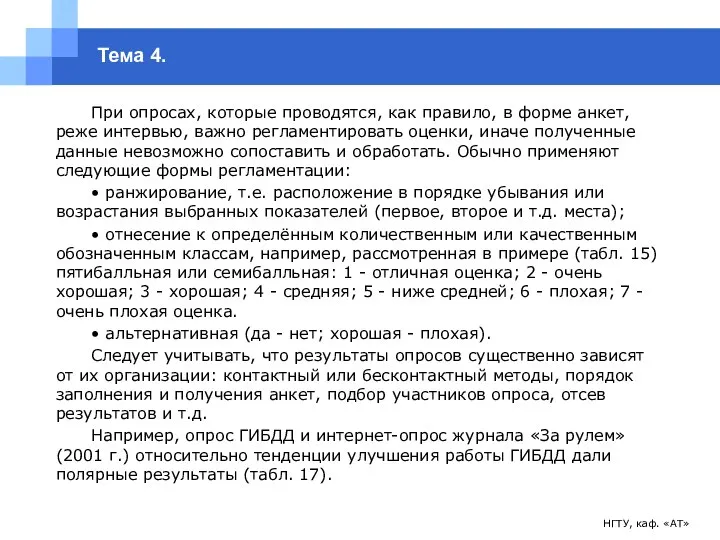 Тема 4.

При опросах, которые проводятся, как правило, в форме анкет, реже интервью, важно регламентировать оценки, иначе полученные данные невозможно сопоставить и обработать. Обычно применяют следующие формы регламентации:

• ранжирование, т.е. расположение в порядке убывания или возрастания выбранных показателей (первое, второе и т.д. места);

• отнесение к определённым количественным или качественным обозначенным классам, например, рассмотренная в примере (табл. 15) пятибалльная или семибалльная: 1 - отличная оценка; 2 - очень хорошая; 3 - хорошая; 4 - средняя; 5 - ниже средней; 6 - плохая; 7 - очень плохая оценка.

• альтернативная (да - нет; хорошая - плохая).

Следует учитывать, что результаты опросов существенно зависят от их организации: контактный или бесконтактный методы, порядок заполнения и получения анкет, подбор участников опроса, отсев результатов и т.д.

Например, опрос ГИБДД и интернет-опрос журнала «За рулем» (2001 г.) относительно тенденции улучшения работы ГИБДД дали полярные результаты (табл. 17).

НГТУ, каф. «АТ»